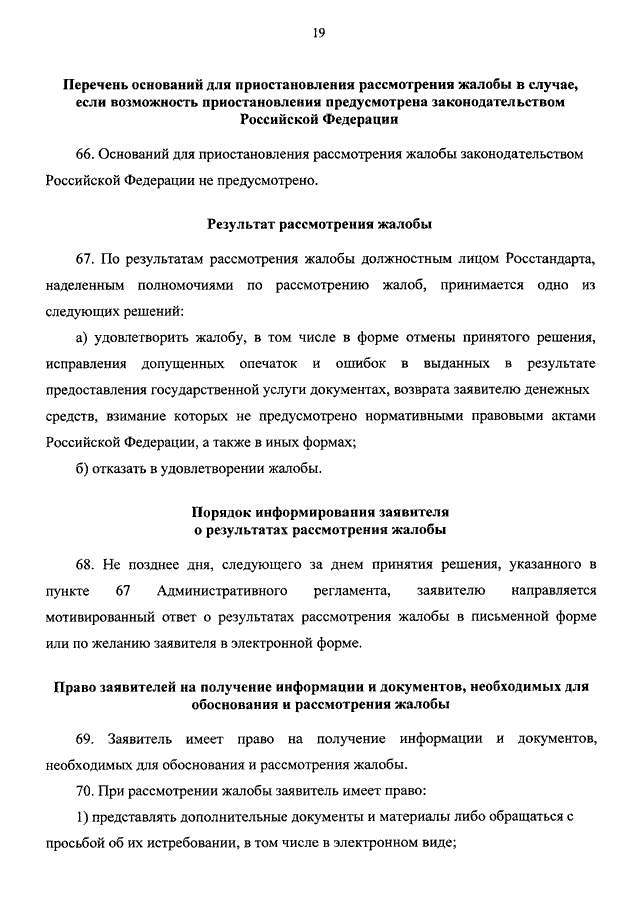 19

Перечень оснований для приостановления рассмотрения жалобы в случае, если возможность приостановления предусмотрена законодательством Российской Федерации

66. Оснований для приостановления рассмотрения жалобы законодательством Российской Федерации не предусмотрено.

Результат рассмотрения жалобы

67. По результатам рассмотрения жалобы должностным лицом Росстандарта, наделенным полномочиями по рассмотрению жалоб, принимается одно из следующих решений:

а) удовлетворить жалобу, в том числе в форме отмены принятого решения, исправления допущенных опечаток и ошибок в выданных в результате предоставления государственной услуги документах, возврата заявителю денежных средств, взимание которых не предусмотрено нормативными правовыми актами Российской Федерации, а также в иных формах;

б) отказать в удовлетворении жалобы.

Порядок информирования заявителя о результатах рассмотрения жалобы

68. Не позднее дня, следующего за днем принятия решения, указанного в пункте 67 Административного регламента, заявителю направляется мотивированный ответ о результатах рассмотрения жалобы в письменной форме или по желанию заявителя в электронной форме.

Право заявителей на получение информации и документов, необходимых для обоснования и рассмотрения жалобы

69. Заявитель имеет право на получение информации и документов, необходимых для обоснования и рассмотрения жалобы.

70. При рассмотрении жалобы заявитель имеет право:

1) представлять дополнительные документы и материалы либо обращаться с просьбой об их истребовании, в том числе в электронном виде;